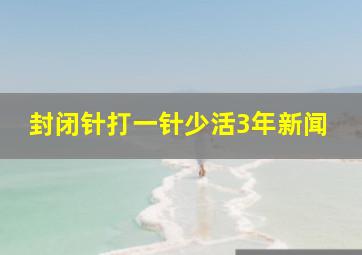 封闭针打一针少活3年新闻